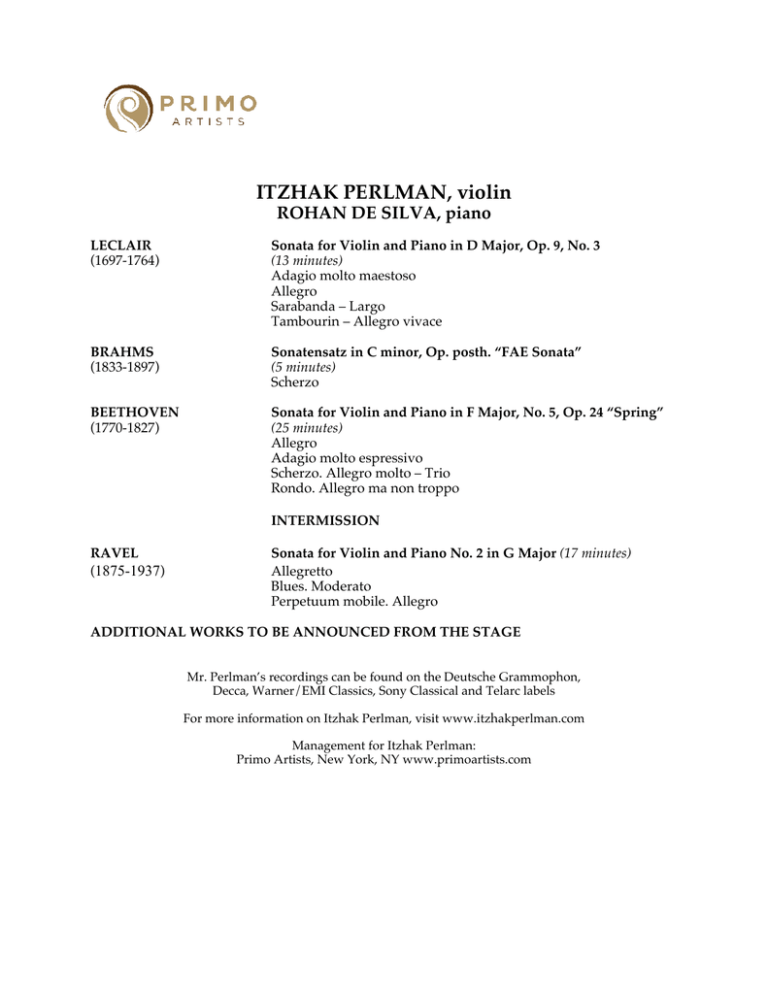 PRIMO
ARTISTS

ITZHAK PERLMAN, violin
ROHAN DE SILVA, piano

LECLAIR
(1697-1764)

Sonata for Violin and Piano in D Major, Op. 9, No. 3
(13 minutes)
Adagio molto maestoso
Allegro
Sarabanda – Largo
Tambourin – Allegro vivace

BRAHMS
(1833-1897)

Sonatensatz in C minor, Op. posth. "FAE Sonata"
(5 minutes)
Scherzo

BEETHOVEN
(1770-1827)

Sonata for Violin and Piano in F Major, No. 5, Op. 24 "Spring"
(25 minutes)
Allegro
Adagio molto espressivo
Scherzo. Allegro molto – Trio
Rondo. Allegro ma non troppo

INTERMISSION

RAVEL
(1875-1937)

Sonata for Violin and Piano No. 2 in G Major (17 minutes)
Allegretto
Blues. Moderato
Perpetuum mobile. Allegro

ADDITIONAL WORKS TO BE ANNOUNCED FROM THE STAGE

Mr. Perlman's recordings can be found on the Deutsche Grammophon, Decca, Warner/EMI Classics, Sony Classical and Telarc labels

For more information on Itzhak Perlman, visit www.itzhakperlman.com

Management for Itzhak Perlman:
Primo Artists, New York, NY www.primoartists.com